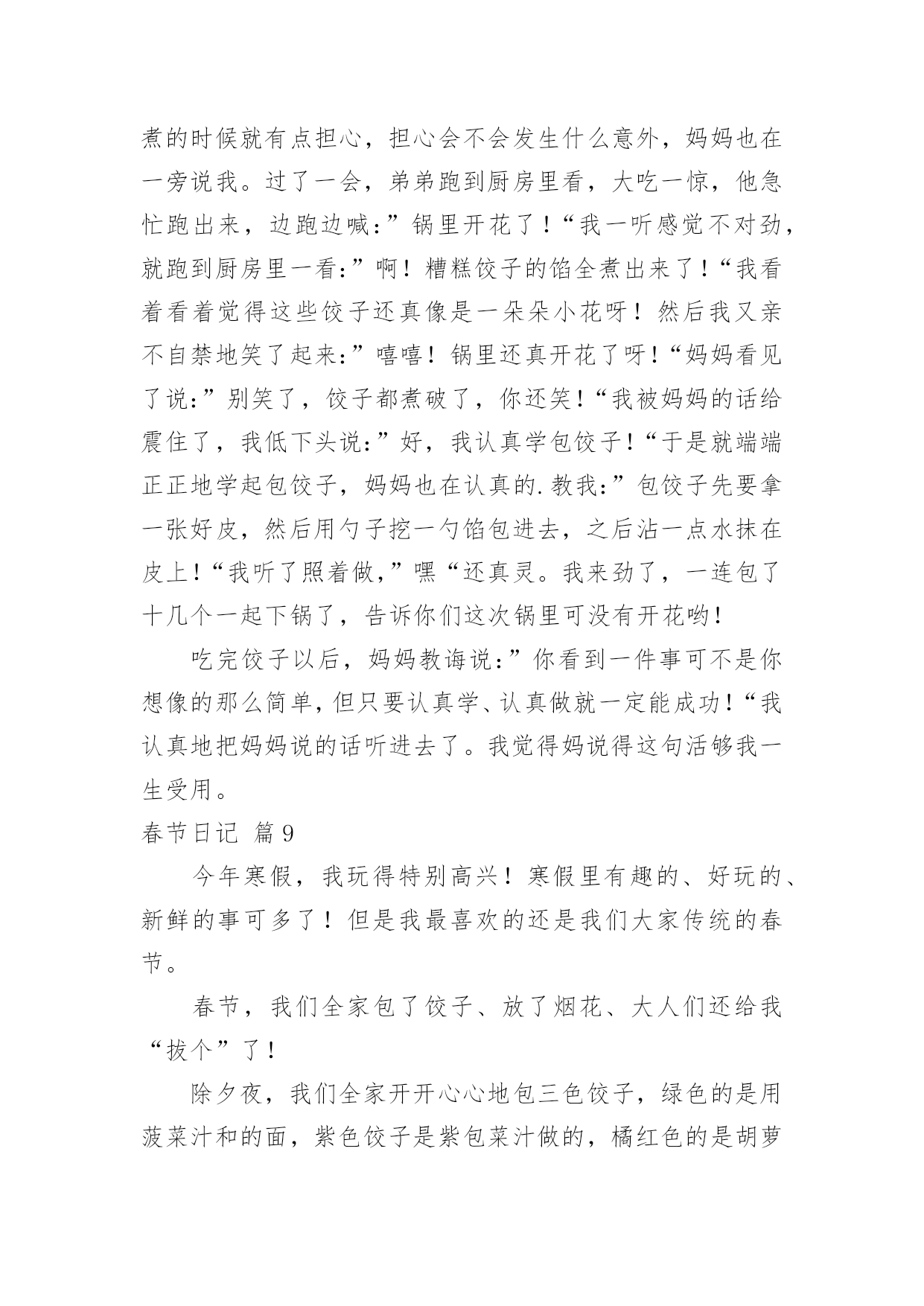 煮的时候就有点担心，担心会不会发生什么意外，妈妈也在一旁说我。过了一会，弟弟跑到厨房里看，大吃一惊，他急忙跑出来，边跑边喊:”锅里开花了！“我一听感觉不对劲，就跑到厨房里一看:”啊！糟糕饺子的馅全煮出来了！“我看着看着觉得这些饺子还真像是一朵朵小花呀！然后我又亲不自禁地笑了起来:”嘻嘻！锅里还真开花了呀！“妈妈看见了说:”别笑了，饺子都煮破了，你还笑！“我被妈妈的话给震住了，我低下头说:”好，我认真学包饺子！“于是就端端正正地学起包饺子，妈妈也在认真的.教我:”包饺子先要拿一张好皮，然后用勺子挖一勺馅包进去，之后沾一点水抹在皮上！“我听了照着做，”嘿“还真灵。我来劲了，一连包了十几个一起下锅了，告诉你们这次锅里可没有开花哟！

吃完饺子以后，妈妈教诲说:”你看到一件事可不是你想像的那么简单，但只要认真学、认真做就一定能成功！“我认真地把妈妈说的话听进去了。我觉得妈说得这句活够我一生受用。

春节日记 篇9

今年寒假，我玩得特别高兴！寒假里有趣的、好玩的、新鲜的事可多了！但是我最喜欢的还是我们大家传统的春节。

春节，我们全家包了饺子、放了烟花、大人们还给我“拔个”了！

除夕夜，我们全家开开心心地包三色饺子，绿色的是用菠菜汁和的面，紫色饺子是紫包菜汁做的，橘红色的是胡萝